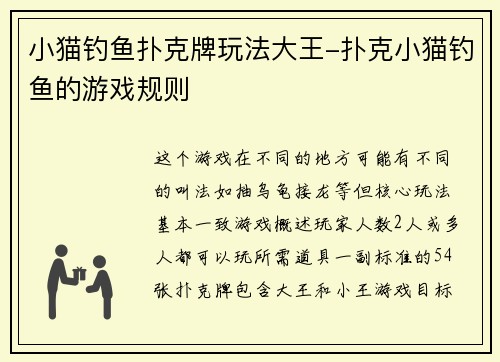 小猫钓鱼扑克牌玩法大王–扑克小猫钓鱼的游戏规则

这个游戏在不同的地方可能有不同的叫法如抽乌龟接龙等但核心玩法基本一致游戏概述玩家人数2人或多人都可以玩所需道具一副标准的54张扑克牌包含大王和小王游戏目标